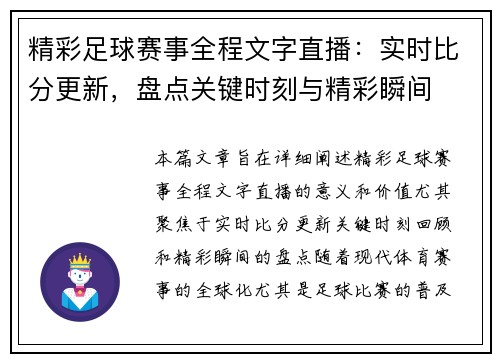 精彩足球赛事全程文字直播：实时比分更新，盘点关键时刻与精彩瞬间

本篇文章旨在详细阐述精彩足球赛事全程文字直播的意义和价值尤其聚焦于实时比分更新关键时刻回顾和精彩瞬间的盘点随着现代体育赛事的全球化尤其是足球比赛的普及